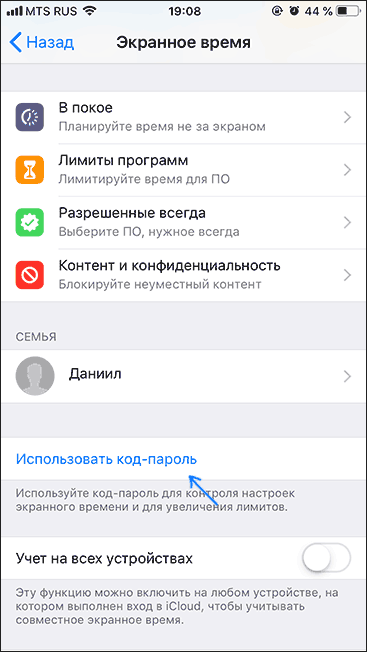 MTS RUS 19:08 44 %

Назад Экранное время

В покое
Планируйте время не за экраном

Лимиты программ
Лимитируйте время для ПО

Разрешенные всегда
Выберите ПО, нужное всегда

Контент и конфиденциальность
Блокируйте неуместный контент

СЕМЬЯ

Даниил

Использовать код-пароль

Используйте код-пароль для контроля настроек экранного времени и для увеличения лимитов.

Учет на всех устройствах

Эту функцию можно включить на любом устройстве, на котором выполнен вход в iCloud, чтобы учитывать совместное экранное время.